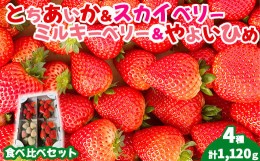 とちあいか&スカイベリー
ミルキーベリー&やよいひめ

食べ比べセット

4種
計1,120g